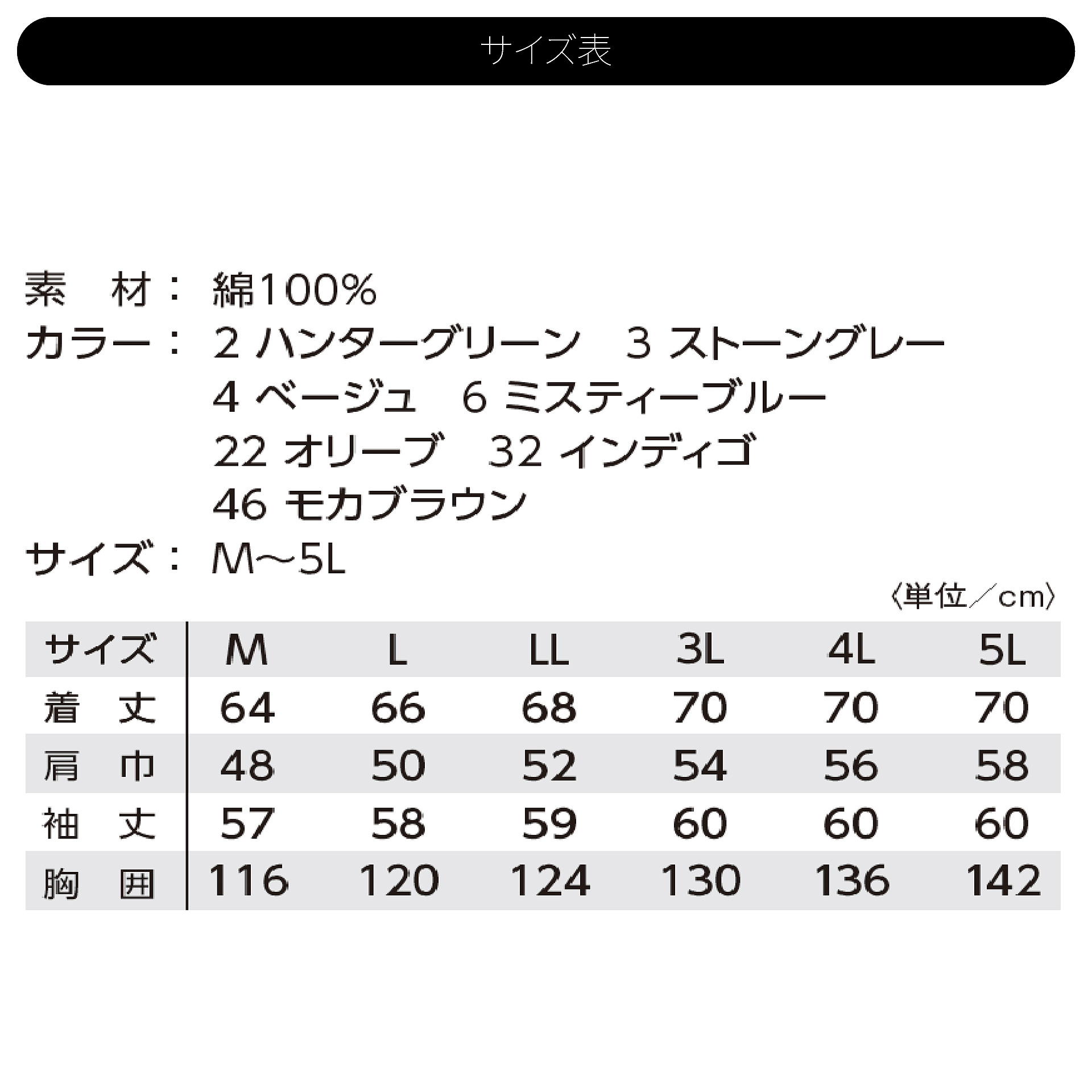 サイズ表

素 材： 綿100%
カラー： 2 ハンターグリーン 3 ストーングレー
4 ベージュ 6 ミスティーブルー
22 オリーブ 32 インディゴ
46 モカブラウン
サイズ： M～5L

〈単位／cm〉

| サイズ | M | L | LL | 3L | 4L | 5L |
|---|---|---|---|---|---|---|
| 着 丈 | 64 | 66 | 68 | 70 | 70 | 70 |
| 肩 巾 | 48 | 50 | 52 | 54 | 56 | 58 |
| 袖 丈 | 57 | 58 | 59 | 60 | 60 | 60 |
| 胸 囲 | 116 | 120 | 124 | 130 | 136 | 142 |